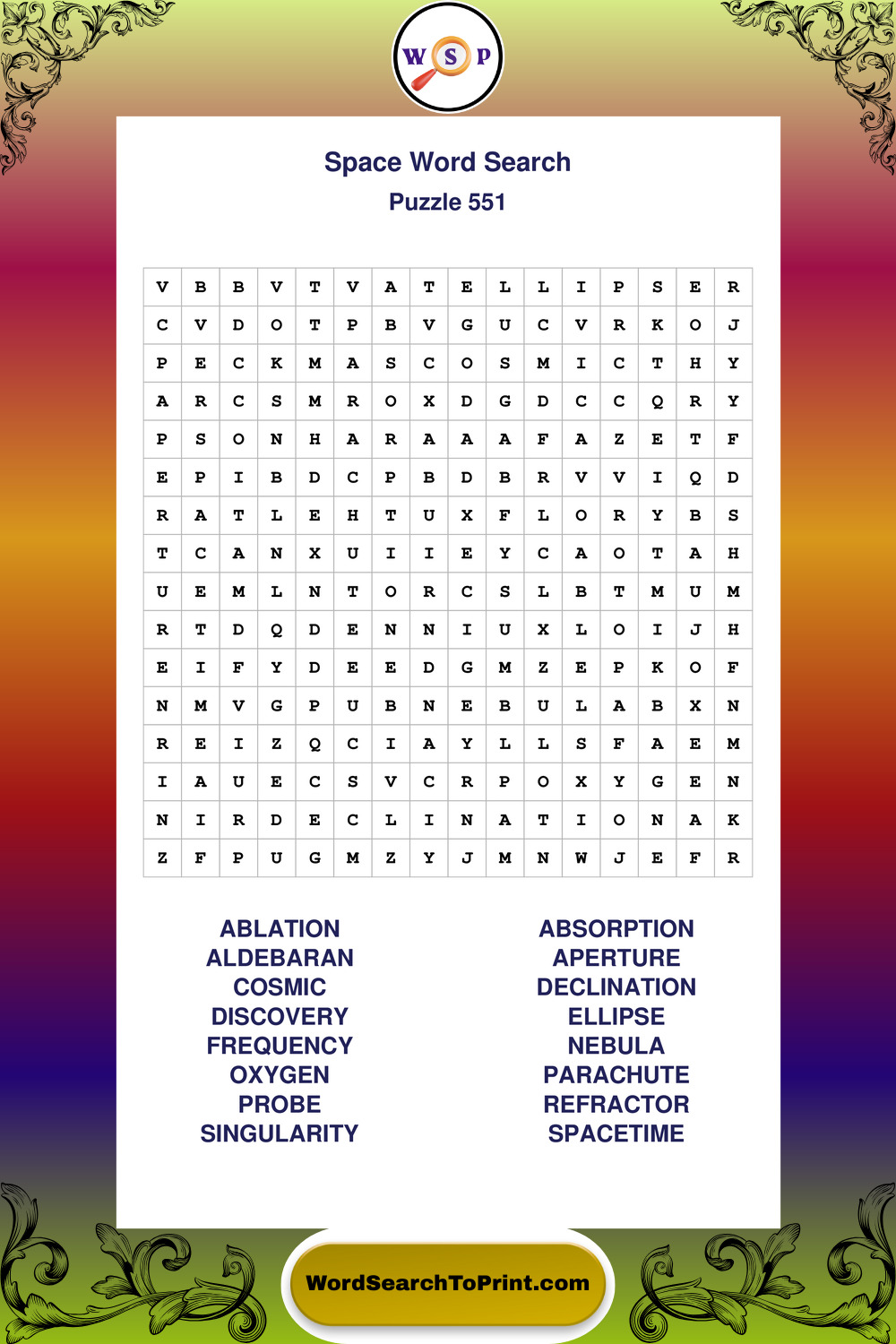 W S P

Space Word Search
Puzzle 551

| V | B | B | V | T | V | A | T | E | L | L | I | P | S | E | R |
|---|---|---|---|---|---|---|---|---|---|---|---|---|---|---|---|
| C | V | D | O | T | P | B | V | G | U | C | V | R | K | O | J |
| P | E | C | K | M | A | S | C | O | S | M | I | C | T | H | Y |
| A | R | C | S | M | R | O | X | D | G | D | C | C | Q | R | Y |
| P | S | O | N | H | A | R | A | A | A | F | A | Z | E | T | F |
| E | P | I | B | D | C | P | B | D | B | R | V | V | I | Q | D |
| R | A | T | L | E | H | T | U | X | F | L | O | R | Y | B | S |
| T | C | A | N | X | U | I | I | E | Y | C | A | O | T | A | H |
| U | E | M | L | N | T | O | R | C | S | L | B | T | M | U | M |
| R | T | D | Q | D | E | N | N | I | U | X | L | O | I | J | H |
| E | I | F | Y | D | E | E | D | G | M | Z | E | P | K | O | F |
| N | M | V | G | P | U | B | N | E | B | U | L | A | B | X | N |
| R | E | I | Z | Q | C | I | A | Y | L | L | S | F | A | E | M |
| I | A | U | E | C | S | V | C | R | P | O | X | Y | G | E | N |
| N | I | R | D | E | C | L | I | N | A | T | I | O | N | A | K |
| Z | F | P | U | G | M | Z | Y | J | M | N | W | J | E | F | R |

ABLATION
ALDEBARAN
COSMIC
DISCOVERY
FREQUENCY
OXYGEN
PROBE
SINGULARITY

ABSORPTION
APERTURE
DECLINATION
ELLIPSE
NEBULA
PARACHUTE
REFRACTOR
SPACETIME

WordSearchToPrint.com